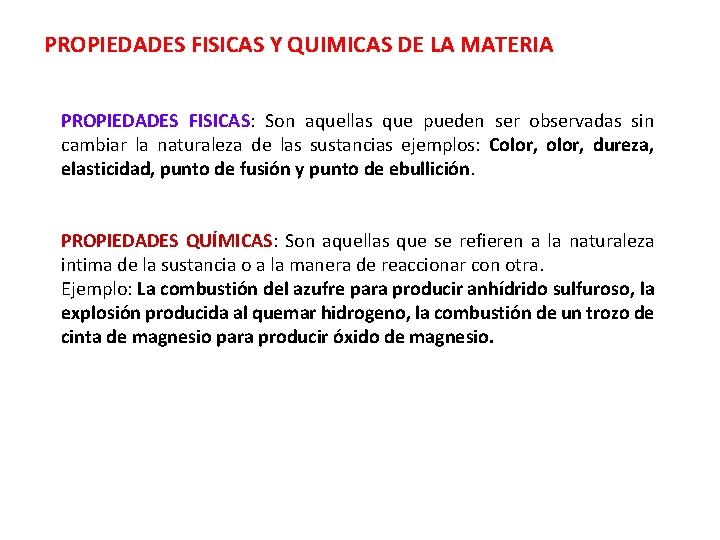 PROPIEDADES FISICAS Y QUIMICAS DE LA MATERIA

PROPIEDADES FISICAS: Son aquellas que pueden ser observadas sin cambiar la naturaleza de las sustancias ejemplos: Color, olor, dureza, elasticidad, punto de fusión y punto de ebullición.

PROPIEDADES QUÍMICAS: Son aquellas que se refieren a la naturaleza intima de la sustancia o a la manera de reaccionar con otra.
Ejemplo: La combustión del azufre para producir anhídrido sulfuroso, la explosión producida al quemar hidrogeno, la combustión de un trozo de cinta de magnesio para producir óxido de magnesio.